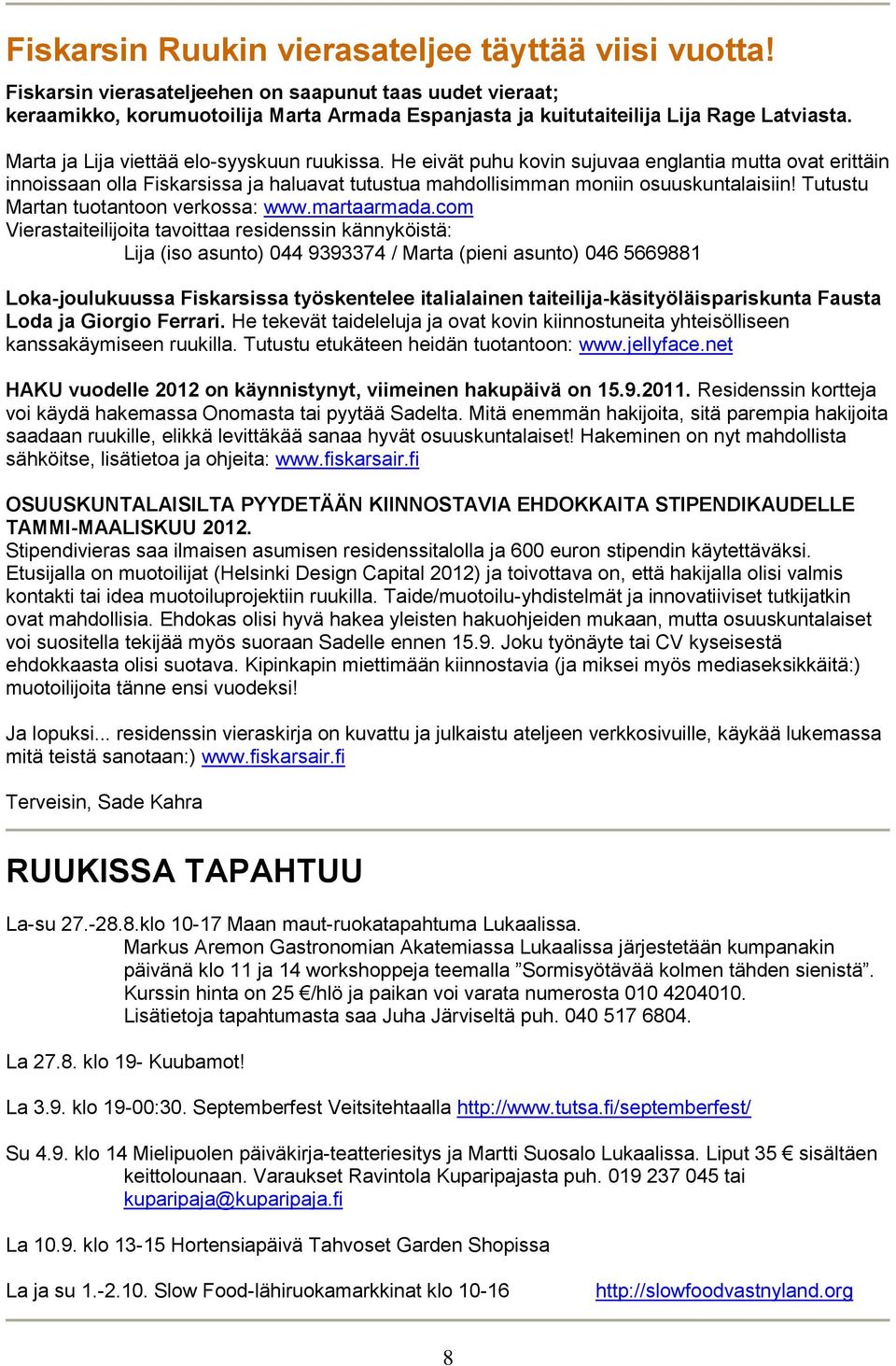 Fiskarsin Ruukin vierasateljee täyttää viisi vuotta!

Fiskarsin vierasateljeehen on saapunut taas uudet vieraat; keraamikko, korumuotoilija Marta Armada Espanjasta ja kuitutaiteilija Lija Rage Latviasta.

Marta ja Lija viettää elo-syyskuun ruukissa. He eivät puhu kovin sujuvaa englantia mutta ovat erittäin innoissaan olla Fiskarsissa ja haluavat tutustua mahdollisimman moniin osuuskuntalaisiin! Tutustu Martan tuotantoon verkossa: www.martaarmada.com
Vierastaiteilijoita tavoittaa residenssin kännyköistä:
Lija (iso asunto) 044 9393374 / Marta (pieni asunto) 046 5669881

Loka-joulukuussa Fiskarsissa työskentelee italialainen taiteilija-käsityöläispariskunta Fausta Loda ja Giorgio Ferrari. He tekevät taideleluja ja ovat kovin kiinnostuneita yhteisölliseen kanssakäymiseen ruukilla. Tutustu etukäteen heidän tuotantoon: www.jellyface.net

HAKU vuodelle 2012 on käynnistynyt, viimeinen hakupäivä on 15.9.2011. Residenssin kortteja voi käydä hakemassa Onomasta tai pyytää Sadelta. Mitä enemmän hakijoita, sitä parempia hakijoita saadaan ruukille, elikkä levittäkää sanaa hyvät osuuskuntalaiset! Hakeminen on nyt mahdollista sähköitse, lisätietoa ja ohjeita: www.fiskarsair.fi

OSUUSKUNTALAISILTA PYYDETÄÄN KIINNOSTAVIA EHDOKKAITA STIPENDIKAUDELLE TAMMI-MAALISKUU 2012.
Stipendivieras saa ilmaisen asumisen residenssitalolla ja 600 euron stipendin käytettäväksi. Etusijalla on muotoilijat (Helsinki Design Capital 2012) ja toivottava on, että hakijalla olisi valmis kontakti tai idea muotoiluprojektiin ruukilla. Taide/muotoilu-yhdistelmät ja innovatiiviset tutkijatkin ovat mahdollisia. Ehdokas olisi hyvä hakea yleisten hakuohjeiden mukaan, mutta osuuskuntalaiset voi suositella tekijää myös suoraan Sadelle ennen 15.9. Joku työnäyte tai CV kyseisestä ehdokkaasta olisi suotava. Kipinkapin miettimään kiinnostavia (ja miksei myös mediaseksikkäitä:) muotoilijoita tänne ensi vuodeksi!

Ja lopuksi... residenssin vieraskirja on kuvattu ja julkaistu ateljeen verkkosivuille, käykää lukemassa mitä teistä sanotaan:) www.fiskarsair.fi

Terveisin, Sade Kahra

RUUKISSA TAPAHTUU

La-su 27.-28.8.klo 10-17 Maan maut-ruokatapahtuma Lukaalissa.
Markus Aremon Gastronomian Akatemiassa Lukaalissa järjestetään kumpanakin päivänä klo 11 ja 14 workshoppeja teemalla ”Sormisyötävää kolmen tähden sienistä”. Kurssin hinta on 25 €/hlö ja paikan voi varata numerosta 010 4204010. Lisätietoja tapahtumasta saa Juha Järviseltä puh. 040 517 6804.

La 27.8. klo 19- Kuubamot!

La 3.9. klo 19-00:30. Septemberfest Veitsitehtaalla http://www.tutsa.fi/septemberfest/

Su 4.9. klo 14 Mielipuolen päiväkirja-teatteriesitys ja Martti Suosalo Lukaalissa. Liput 35 € sisältäen keittolounaan. Varaukset Ravintola Kuparipajasta puh. 019 237 045 tai kuparipaja@kuparipaja.fi

La 10.9. klo 13-15 Hortensiapäivä Tahvoset Garden Shopissa

La ja su 1.-2.10. Slow Food-lähiruokamarkkinat klo 10-16 http://slowfoodvastnyland.org

8